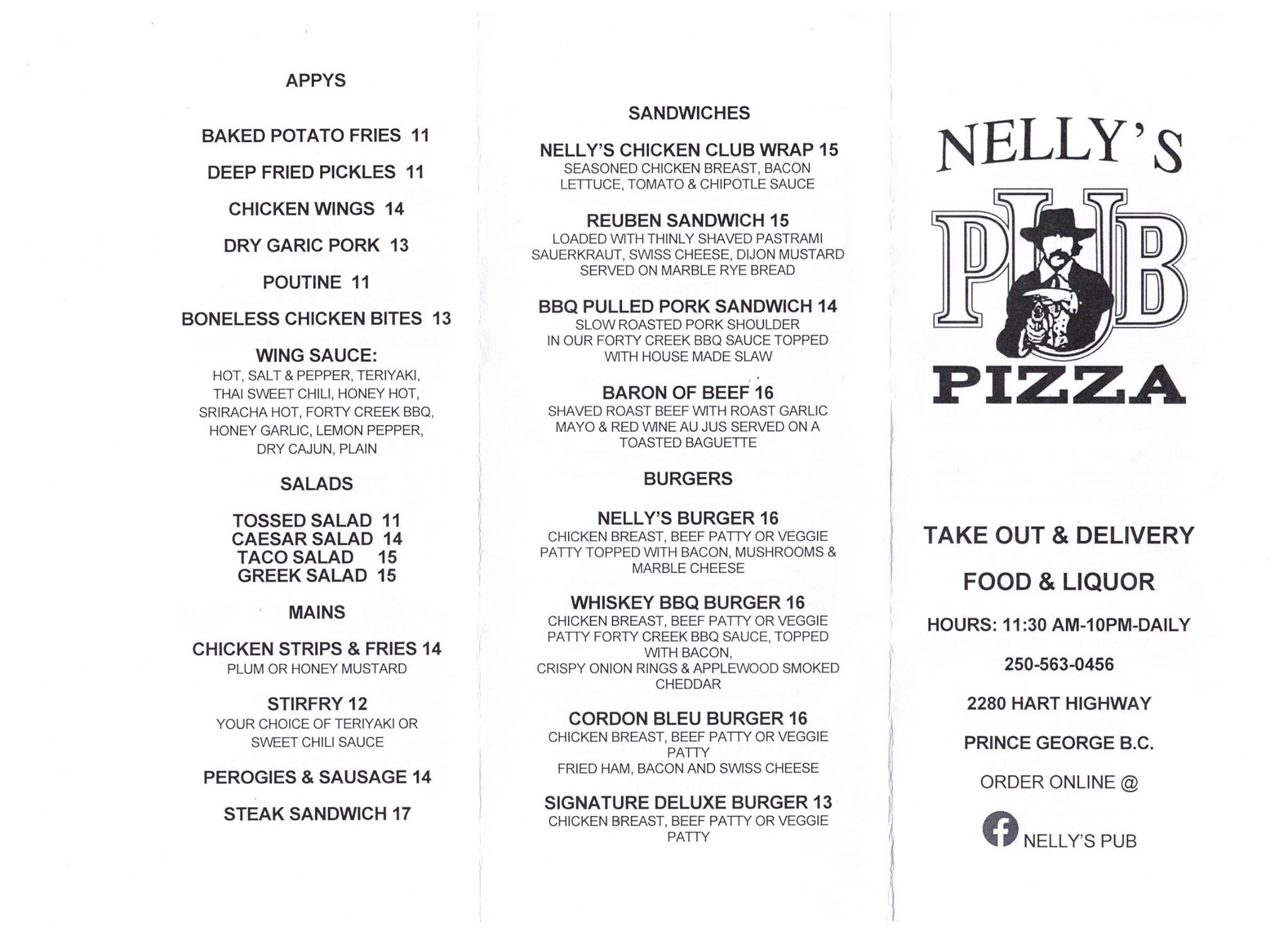 APPYS

BAKED POTATO FRIES 11

DEEP FRIED PICKLES 11

CHICKEN WINGS 14

DRY GARIC PORK 13

POUTINE 11

BONELESS CHICKEN BITES 13

WING SAUCE:
HOT, SALT & PEPPER, TERIYAKI, THAI SWEET CHILI, HONEY HOT, SRIRACHA HOT, FORTY CREEK BBQ, HONEY GARLIC, LEMON PEPPER, DRY CAJUN, PLAIN

SALADS

TOSSED SALAD 11
CAESAR SALAD 14
TACO SALAD 15
GREEK SALAD 15

MAINS

CHICKEN STRIPS & FRIES 14
PLUM OR HONEY MUSTARD

STIRFRY 12
YOUR CHOICE OF TERIYAKI OR SWEET CHILI SAUCE

PEROGIES & SAUSAGE 14

STEAK SANDWICH 17

SANDWICHES

NELLY'S CHICKEN CLUB WRAP 15
SEASONED CHICKEN BREAST, BACON LETTUCE, TOMATO & CHIPOTLE SAUCE

REUBEN SANDWICH 15
LOADED WITH THINLY SHAVED PASTRAMI SAUERKRAUT, SWISS CHEESE, DIJON MUSTARD SERVED ON MARBLE RYE BREAD

BBQ PULLED PORK SANDWICH 14
SLOW ROASTED PORK SHOULDER IN OUR FORTY CREEK BBQ SAUCE TOPPED WITH HOUSE MADE SLAW

BARON OF BEEF 16
SHAVED ROAST BEEF WITH ROAST GARLIC MAYO & RED WINE AU JUS SERVED ON A TOASTED BAGUETTE

BURGERS

NELLY'S BURGER 16
CHICKEN BREAST, BEEF PATTY OR VEGGIE PATTY TOPPED WITH BACON, MUSHROOMS & MARBLE CHEESE

WHISKEY BBQ BURGER 16
CHICKEN BREAST, BEEF PATTY OR VEGGIE PATTY FORTY CREEK BBQ SAUCE, TOPPED WITH BACON,
CRISPY ONION RINGS & APPLEWOOD SMOKED CHEDDAR

CORDON BLEU BURGER 16
CHICKEN BREAST, BEEF PATTY OR VEGGIE PATTY
FRIED HAM, BACON AND SWISS CHEESE

SIGNATURE DELUXE BURGER 13
CHICKEN BREAST, BEEF PATTY OR VEGGIE PATTY

NELLY'S
PUB
PIZZA

TAKE OUT & DELIVERY

FOOD & LIQUOR

HOURS: 11:30 AM-10PM-DAILY

250-563-0456

2280 HART HIGHWAY

PRINCE GEORGE B.C.

ORDER ONLINE @

NELLY'S PUB